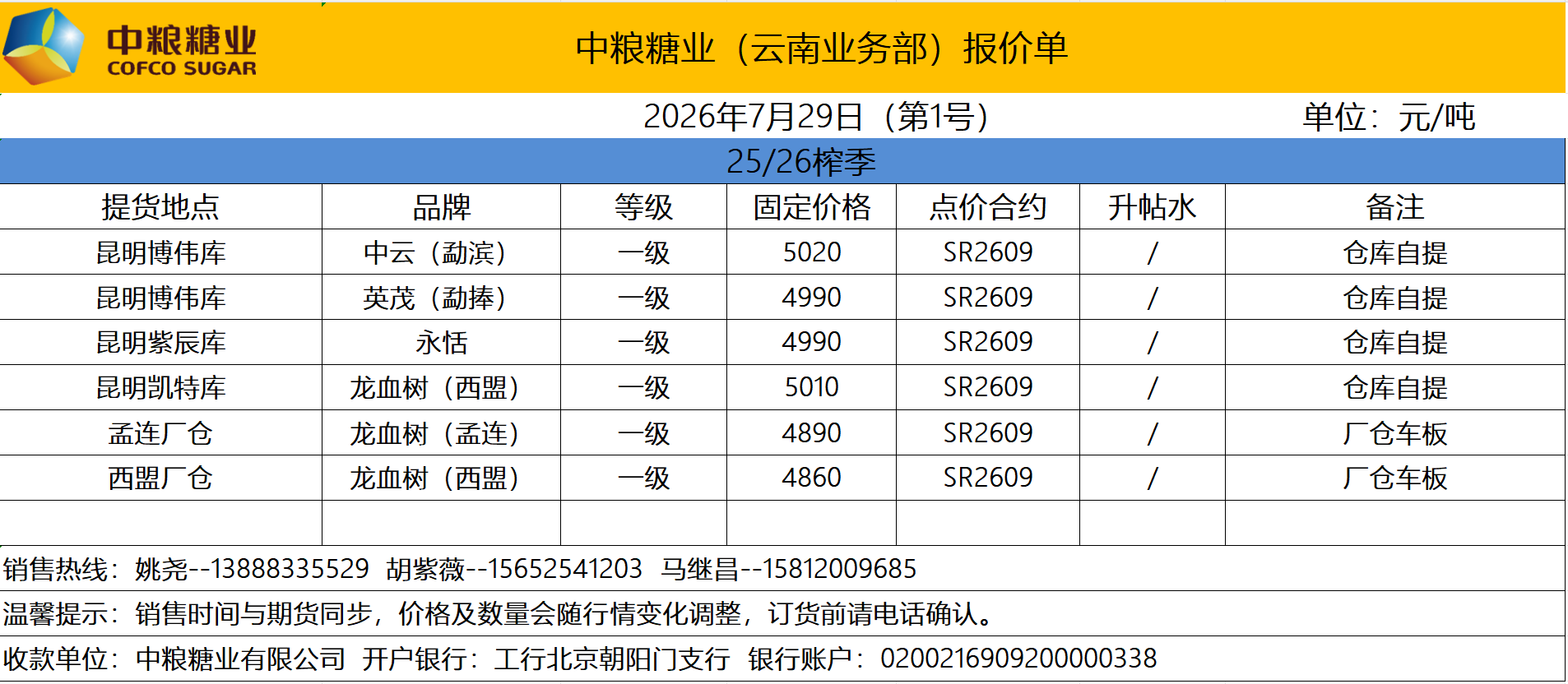 中粮糖业
COFCO SUGAR

中粮糖业（云南业务部）报价单

2026年7月29日（第1号） 单位：元/吨

25/26榨季

| 提货地点 | 品牌 | 等级 | 固定价格 | 点价合约 | 升帖水 | 备注 |
|---|---|---|---|---|---|---|
| 昆明博伟库 | 中云（勐滨） | 一级 | 5020 | SR2609 | / | 仓库自提 |
| 昆明博伟库 | 英茂（勐捧） | 一级 | 4990 | SR2609 | / | 仓库自提 |
| 昆明紫辰库 | 永恬 | 一级 | 4990 | SR2609 | / | 仓库自提 |
| 昆明凯特库 | 龙血树（西盟） | 一级 | 5010 | SR2609 | / | 仓库自提 |
| 孟连厂仓 | 龙血树（孟连） | 一级 | 4890 | SR2609 | / | 厂仓车板 |
| 西盟厂仓 | 龙血树（西盟） | 一级 | 4860 | SR2609 | / | 厂仓车板 |
|  |  |  |  |  |  |  |

销售热线：姚尧--13888335529 胡紫薇--15652541203 马继昌--15812009685

温馨提示：销售时间与期货同步，价格及数量会随行情变化调整，订货前请电话确认。

收款单位：中粮糖业有限公司 开户银行：工行北京朝阳门支行 银行账户：0200216909200000338